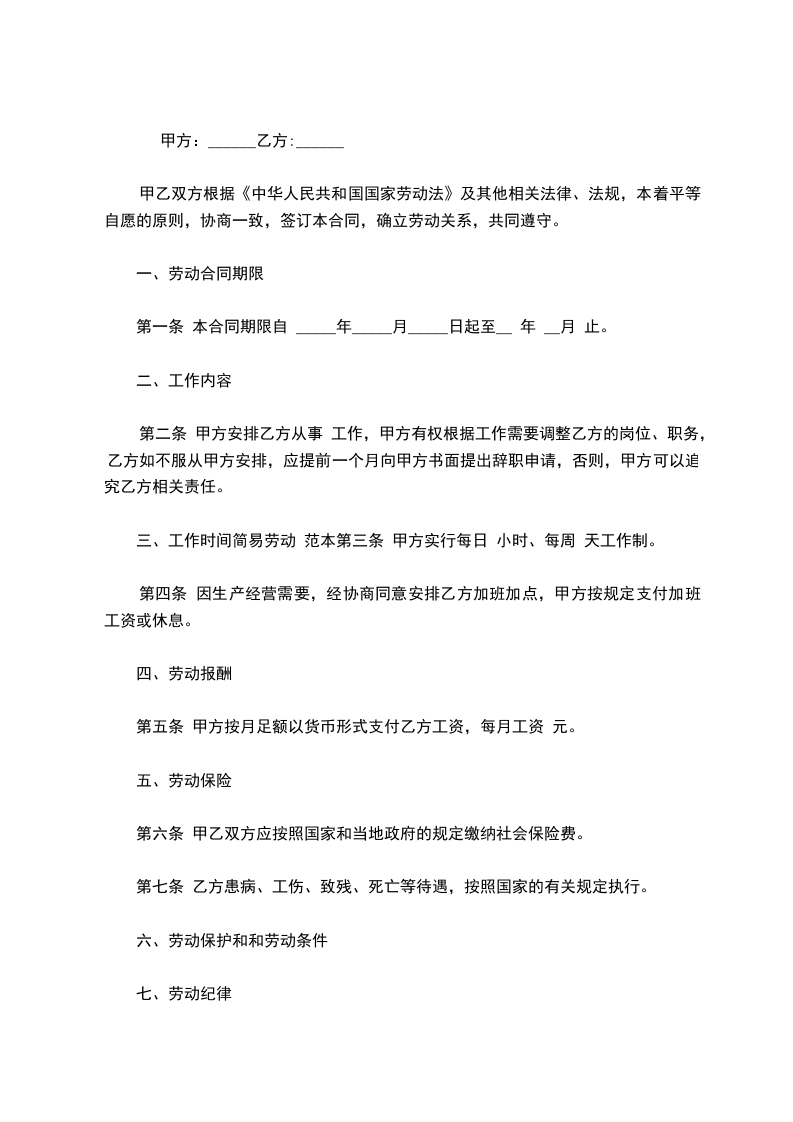 甲方：______乙方:______

甲乙双方根据《中华人民共和国国家劳动法》及其他相关法律、法规，本着平等自愿的原则，协商一致，签订本合同，确立劳动关系，共同遵守。

一、劳动合同期限

第一条 本合同期限自 _____年_____月_____日起至__ 年 __月 止。

二、工作内容

第二条 甲方安排乙方从事 工作，甲方有权根据工作需要调整乙方的岗位、职务，乙方如不服从甲方安排，应提前一个月向甲方书面提出辞职申请，否则，甲方可以追究乙方相关责任。

三、工作时间简易劳动 范本第三条 甲方实行每日 小时、每周 天工作制。

第四条 因生产经营需要，经协商同意安排乙方加班加点，甲方按规定支付加班工资或休息。

四、劳动报酬

第五条 甲方按月足额以货币形式支付乙方工资，每月工资 元。

五、劳动保险

第六条 甲乙双方应按照国家和当地政府的规定缴纳社会保险费。

第七条 乙方患病、工伤、致残、死亡等待遇，按照国家的有关规定执行。

六、劳动保护和和劳动条件

七、劳动纪律